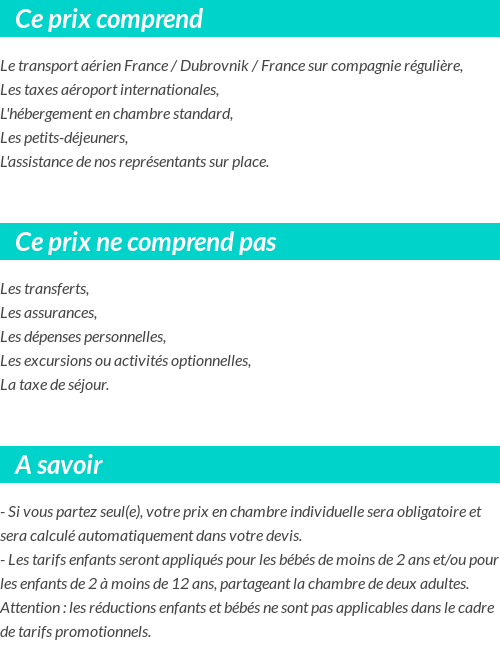 Ce prix comprend

Le transport aérien France / Dubrovnik / France sur compagnie régulière,
Les taxes aéroport internationales,
L'hébergement en chambre standard,
Les petits-déjeuners,
L'assistance de nos représentants sur place.

Ce prix ne comprend pas

Les transferts,
Les assurances,
Les dépenses personnelles,
Les excursions ou activités optionnelles,
La taxe de séjour.

A savoir

- Si vous partez seul(e), votre prix en chambre individuelle sera obligatoire et sera calculé automatiquement dans votre devis.
- Les tarifs enfants seront appliqués pour les bébés de moins de 2 ans et/ou pour les enfants de 2 à moins de 12 ans, partageant la chambre de deux adultes.
Attention : les réductions enfants et bébés ne sont pas applicables dans le cadre de tarifs promotionnels.